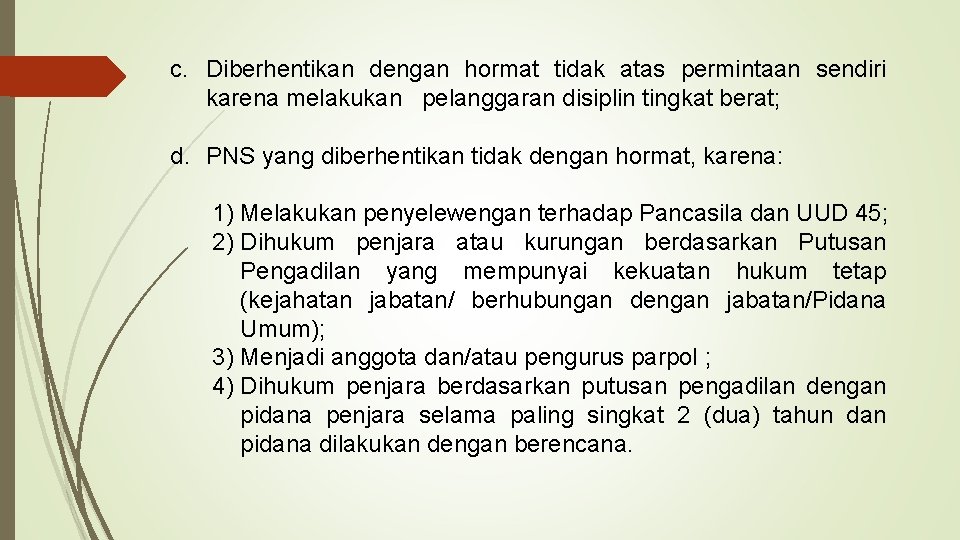 c. Diberhentikan dengan hormat tidak atas permintaan sendiri karena melakukan pelanggaran disiplin tingkat berat;

d. PNS yang diberhentikan tidak dengan hormat, karena:

1) Melakukan penyelewengan terhadap Pancasila dan UUD 45;
2) Dihukum penjara atau kurungan berdasarkan Putusan Pengadilan yang mempunyai kekuatan hukum tetap (kejahatan jabatan/ berhubungan dengan jabatan/Pidana Umum);
3) Menjadi anggota dan/atau pengurus parpol ;
4) Dihukum penjara berdasarkan putusan pengadilan dengan pidana penjara selama paling singkat 2 (dua) tahun dan pidana dilakukan dengan berencana.